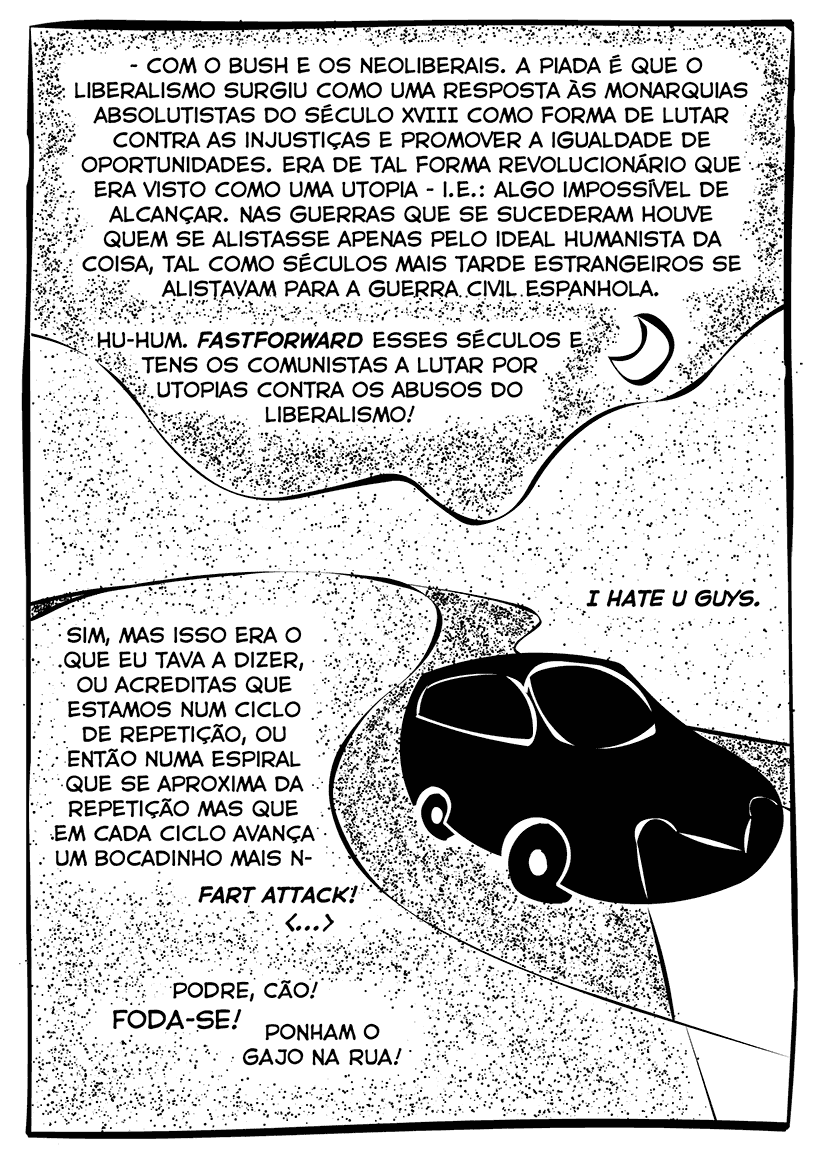 - COM O BUSH E OS NEOLIBERAIS. A PIADA É QUE O LIBERALISMO SURGIU COMO UMA RESPOSTA ÀS MONARQUIAS ABSOLUTISTAS DO SÉCULO XVIII COMO FORMA DE LUTAR CONTRA AS INJUSTIÇAS E PROMOVER A IGUALDADE DE OPORTUNIDADES. ERA DE TAL FORMA REVOLUCIONÁRIO QUE ERA VISTO COMO UMA UTOPIA - I.E.: ALGO IMPOSSÍVEL DE ALCANÇAR. NAS GUERRAS QUE SE SUCEDERAM HOUVE QUEM SE ALISTASSE APENAS PELO IDEAL HUMANISTA DA COISA, TAL COMO SÉCULOS MAIS TARDE ESTRANGEIROS SE ALISTAVAM PARA A GUERRA CIVIL ESPANHOLA.

HU-HUM. FASTFORWARD ESSES SÉCULOS E TENS OS COMUNISTAS A LUTAR POR UTOPIAS CONTRA OS ABUSOS DO LIBERALISMO!

I HATE U GUYS.

SIM, MAS ISSO ERA O QUE EU TAVA A DIZER, OU ACREDITAS QUE ESTAMOS NUM CICLO DE REPETIÇÃO, OU ENTÃO NUMA ESPIRAL QUE SE APROXIMA DA REPETIÇÃO MAS QUE EM CADA CICLO AVANÇA UM BOCADINHO MAIS N-

FART ATTACK!

<...>

PODRE, CÃO!

FODA-SE!

PONHAM O GAJO NA RUA!